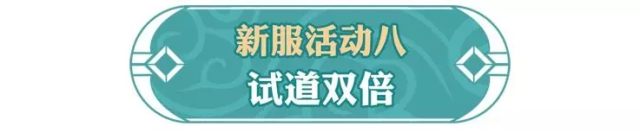 新服活动八
试道双倍